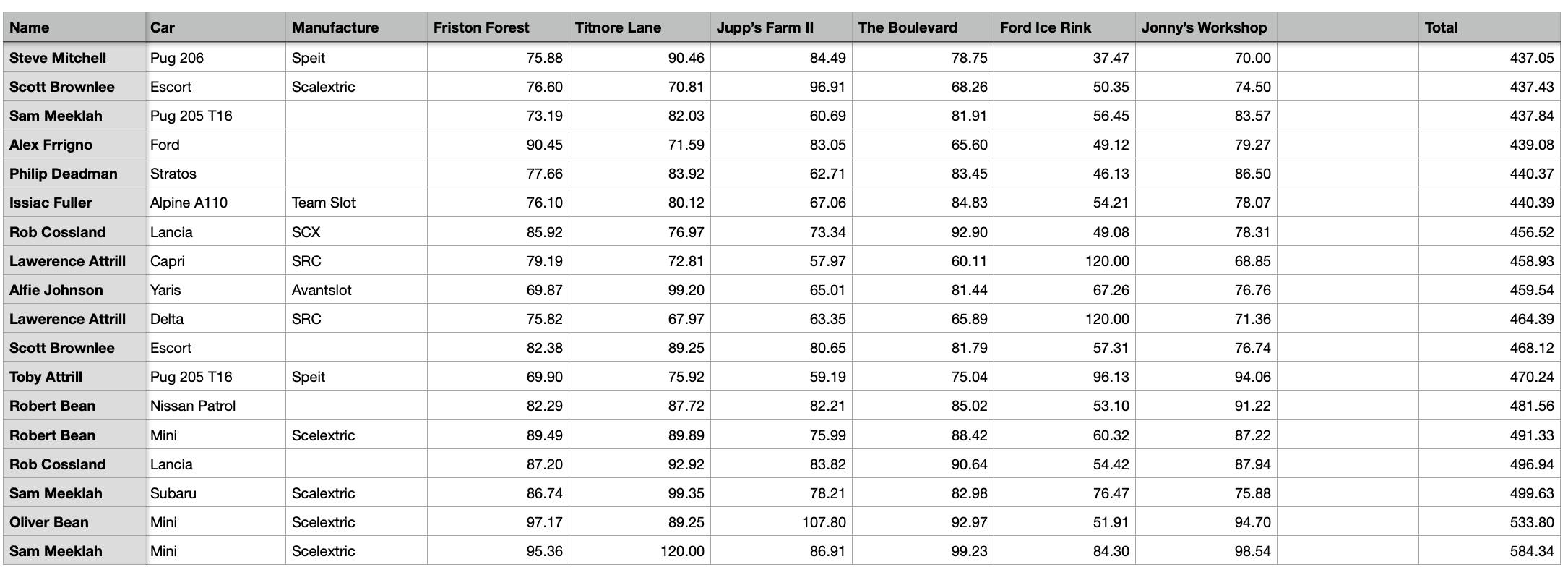 | Name | Car | Manufacture | Friston Forest | Titnore Lane | Jupp's Farm II | The Boulevard | Ford Ice Rink | Jonny's Workshop | | Total |
|---|---|---|---|---|---|---|---|---|---|---|
| Steve Mitchell | Pug 206 | Speit | 75.88 | 90.46 | 84.49 | 78.75 | 37.47 | 70.00 | | 437.05 |
| Scott Brownlee | Escort | Scalextric | 76.60 | 70.81 | 96.91 | 68.26 | 50.35 | 74.50 | | 437.43 |
| Sam Meeklah | Pug 205 T16 | | 73.19 | 82.03 | 60.69 | 81.91 | 56.45 | 83.57 | | 437.84 |
| Alex Frrigno | Ford | | 90.45 | 71.59 | 83.05 | 65.60 | 49.12 | 79.27 | | 439.08 |
| Philip Deadman | Stratos | | 77.66 | 83.92 | 62.71 | 83.45 | 46.13 | 86.50 | | 440.37 |
| Issiac Fuller | Alpine A110 | Team Slot | 76.10 | 80.12 | 67.06 | 84.83 | 54.21 | 78.07 | | 440.39 |
| Rob Cossland | Lancia | SCX | 85.92 | 76.97 | 73.34 | 92.90 | 49.08 | 78.31 | | 456.52 |
| Lawerence Attrill | Capri | SRC | 79.19 | 72.81 | 57.97 | 60.11 | 120.00 | 68.85 | | 458.93 |
| Alfie Johnson | Yaris | Avantslot | 69.87 | 99.20 | 65.01 | 81.44 | 67.26 | 76.76 | | 459.54 |
| Lawerence Attrill | Delta | SRC | 75.82 | 67.97 | 63.35 | 65.89 | 120.00 | 71.36 | | 464.39 |
| Scott Brownlee | Escort | | 82.38 | 89.25 | 80.65 | 81.79 | 57.31 | 76.74 | | 468.12 |
| Toby Attrill | Pug 205 T16 | Speit | 69.90 | 75.92 | 59.19 | 75.04 | 96.13 | 94.06 | | 470.24 |
| Robert Bean | Nissan Patrol | | 82.29 | 87.72 | 82.21 | 85.02 | 53.10 | 91.22 | | 481.56 |
| Robert Bean | Mini | Scelextric | 89.49 | 89.89 | 75.99 | 88.42 | 60.32 | 87.22 | | 491.33 |
| Rob Cossland | Lancia | | 87.20 | 92.92 | 83.82 | 90.64 | 54.42 | 87.94 | | 496.94 |
| Sam Meeklah | Subaru | Scalextric | 86.74 | 99.35 | 78.21 | 82.98 | 76.47 | 75.88 | | 499.63 |
| Oliver Bean | Mini | Scelextric | 97.17 | 89.25 | 107.80 | 92.97 | 51.91 | 94.70 | | 533.80 |
| Sam Meeklah | Mini | Scelextric | 95.36 | 120.00 | 86.91 | 99.23 | 84.30 | 98.54 | | 584.34 |